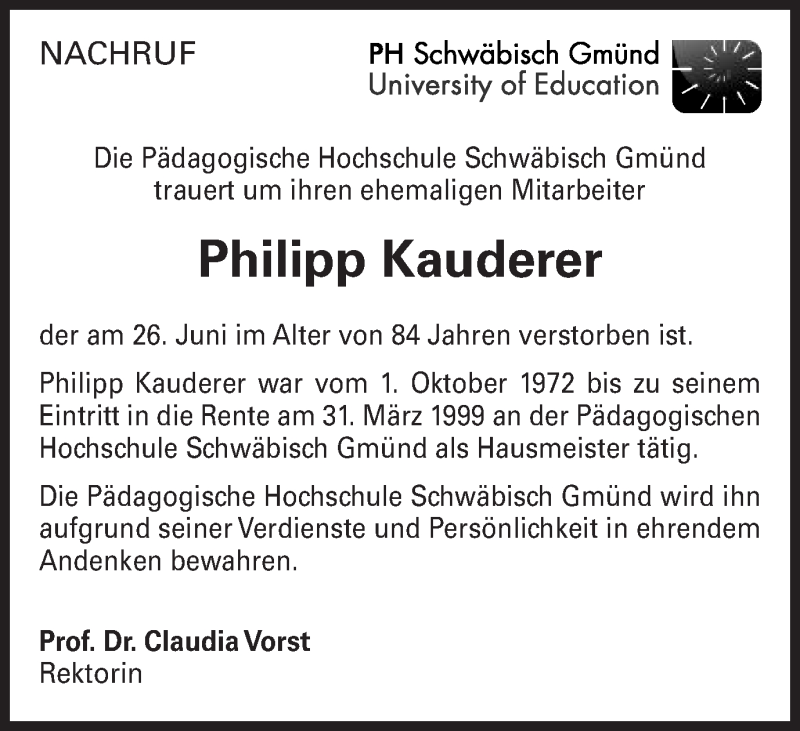 NACHRUF

PH Schwäbisch Gmünd
University of Education

Die Pädagogische Hochschule Schwäbisch Gmünd trauert um ihren ehemaligen Mitarbeiter

Philipp Kauderer

der am 26. Juni im Alter von 84 Jahren verstorben ist.

Philipp Kauderer war vom 1. Oktober 1972 bis zu seinem Eintritt in die Rente am 31. März 1999 an der Pädagogischen Hochschule Schwäbisch Gmünd als Hausmeister tätig.

Die Pädagogische Hochschule Schwäbisch Gmünd wird ihn aufgrund seiner Verdienste und Persönlichkeit in ehrendem Andenken bewahren.

Prof. Dr. Claudia Vorst
Rektorin